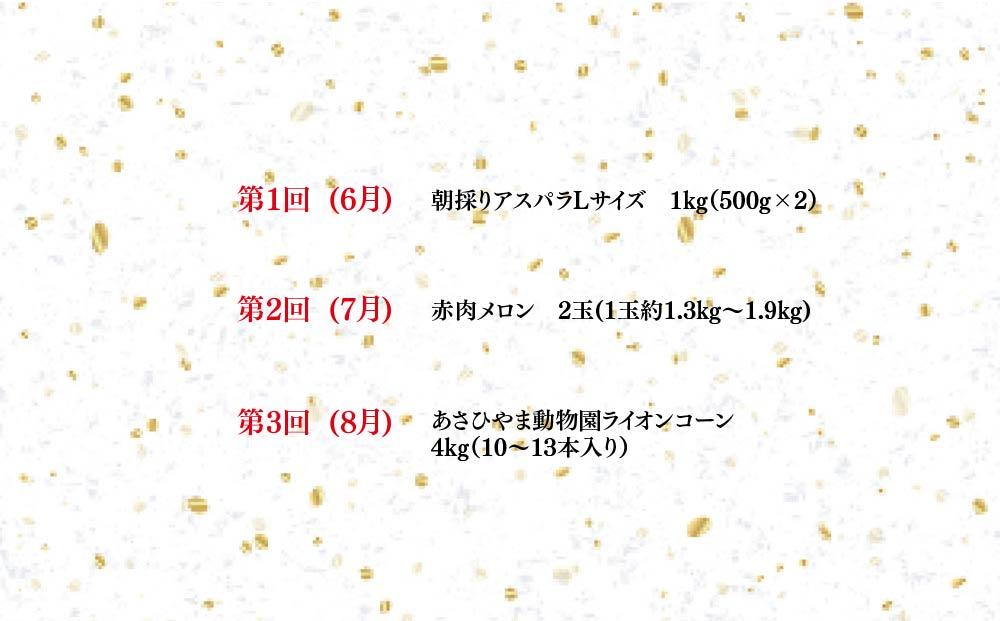 第1回（6月）　朝採りアスパラLサイズ　1kg(500g×2)

第2回（7月）　赤肉メロン　2玉(1玉約1.3kg〜1.9kg)

第3回（8月）　あさひやま動物園ライオンコーン
4kg(10〜13本入り)